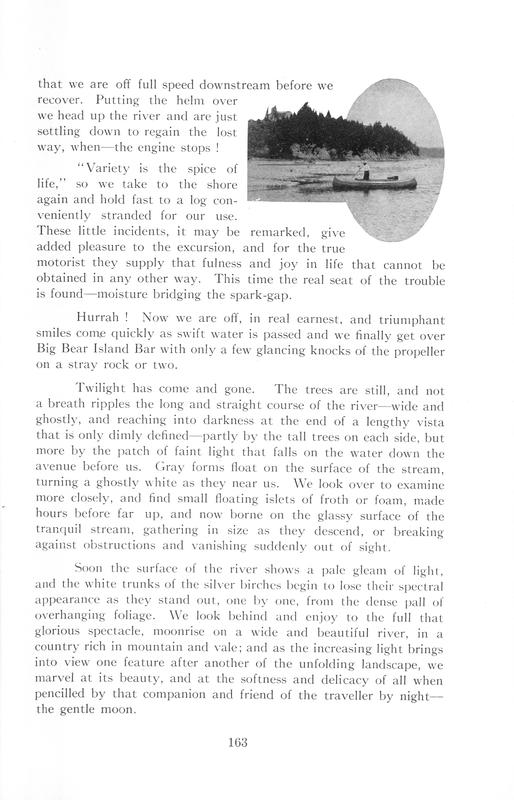 that we are off full speed downstream before we recover. Putting the helm over we head up the river and are just settling down to regain the lost way, when—the engine stops !

"Variety is the spice of life," so we take to the shore again and hold fast to a log conveniently stranded for our use. These little incidents, it may be remarked, give added pleasure to the excursion, and for the true motorist they supply that fulness and joy in life that cannot be obtained in any other way. This time the real seat of the trouble is found—moisture bridging the spark-gap.

Hurrah ! Now we are off, in real earnest, and triumphant smiles come quickly as swift water is passed and we finally get over Big Bear Island Bar with only a few glancing knocks of the propeller on a stray rock or two.

Twilight has come and gone. The trees are still, and not a breath ripples the long and straight course of the river—wide and ghostly, and reaching into darkness at the end of a lengthy vista that is only dimly defined—partly by the tall trees on each side, but more by the patch of faint light that falls on the water down the avenue before us. Gray forms float on the surface of the stream, turning a ghostly white as they near us. We look over to examine more closely, and find small floating islets of froth or foam, made hours before far up, and now borne on the glassy surface of the tranquil stream, gathering in size as they descend, or breaking against obstructions and vanishing suddenly out of sight.

Soon the surface of the river shows a pale gleam of light, and the white trunks of the silver birches begin to lose their spectral appearance as they stand out, one by one, from the dense pall of overhanging foliage. We look behind and enjoy to the full that glorious spectacle, moonrise on a wide and beautiful river, in a country rich in mountain and vale; and as the increasing light brings into view one feature after another of the unfolding landscape, we marvel at its beauty, and at the softness and delicacy of all when pencilled by that companion and friend of the traveller by night—the gentle moon.

163